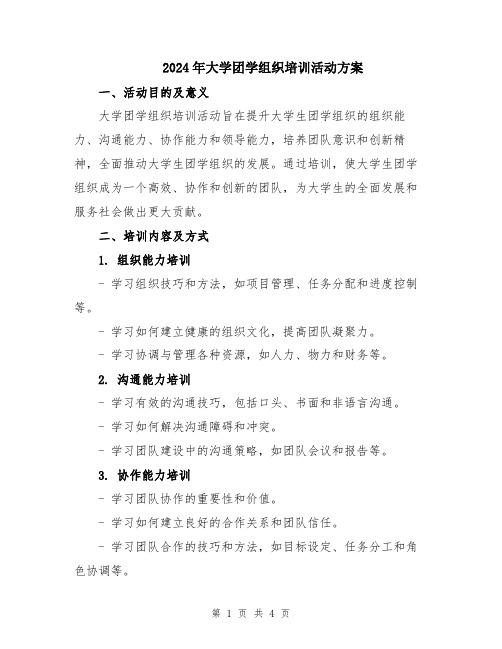 2024年大学团学组织培训活动方案

一、活动目的及意义

大学团学组织培训活动旨在提升大学生团学组织的组织能力、沟通能力、协作能力和领导能力，培养团队意识和创新精神，全面推动大学生团学组织的发展。通过培训，使大学生团学组织成为一个高效、协作和创新的团队，为大学生的全面发展和服务社会做出更大贡献。

二、培训内容及方式

1. 组织能力培训

- 学习组织技巧和方法，如项目管理、任务分配和进度控制等。

- 学习如何建立健康的组织文化，提高团队凝聚力。

- 学习协调与管理各种资源，如人力、物力和财务等。

2. 沟通能力培训

- 学习有效的沟通技巧，包括口头、书面和非语言沟通。

- 学习如何解决沟通障碍和冲突。

- 学习团队建设中的沟通策略，如团队会议和报告等。

3. 协作能力培训

- 学习团队协作的重要性和价值。

- 学习如何建立良好的合作关系和团队信任。

- 学习团队合作的技巧和方法，如目标设定、任务分工和角色协调等。

第 1 页 共 4 页